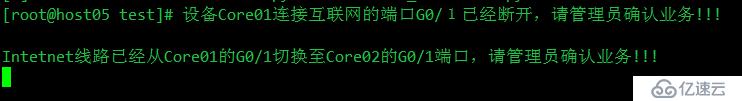 [root@host05 test]# 设备Core01连接互联网的端口G0/ 1 已经断开，请管理员确认业务!!!

Intetnet线路已经从Core01的G0/1切换至Core02的G0/1端口，请管理员确认业务!!!

亿速云